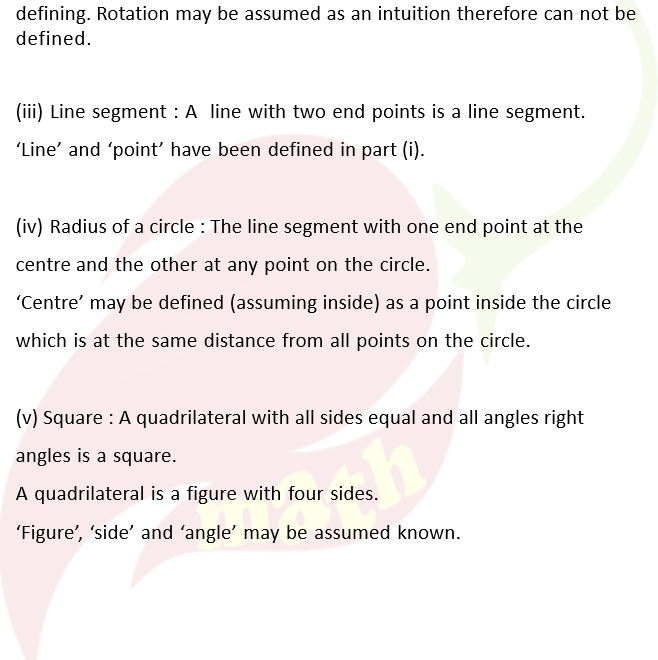 defining. Rotation may be assumed as an intuition therefore can not be defined.

(iii) Line segment : A line with two end points is a line segment.
‘Line’ and ‘point’ have been defined in part (i).

(iv) Radius of a circle : The line segment with one end point at the centre and the other at any point on the circle.
‘Centre’ may be defined (assuming inside) as a point inside the circle which is at the same distance from all points on the circle.

(v) Square : A quadrilateral with all sides equal and all angles right angles is a square.
A quadrilateral is a figure with four sides.
‘Figure’, ‘side’ and ‘angle’ may be assumed known.

math